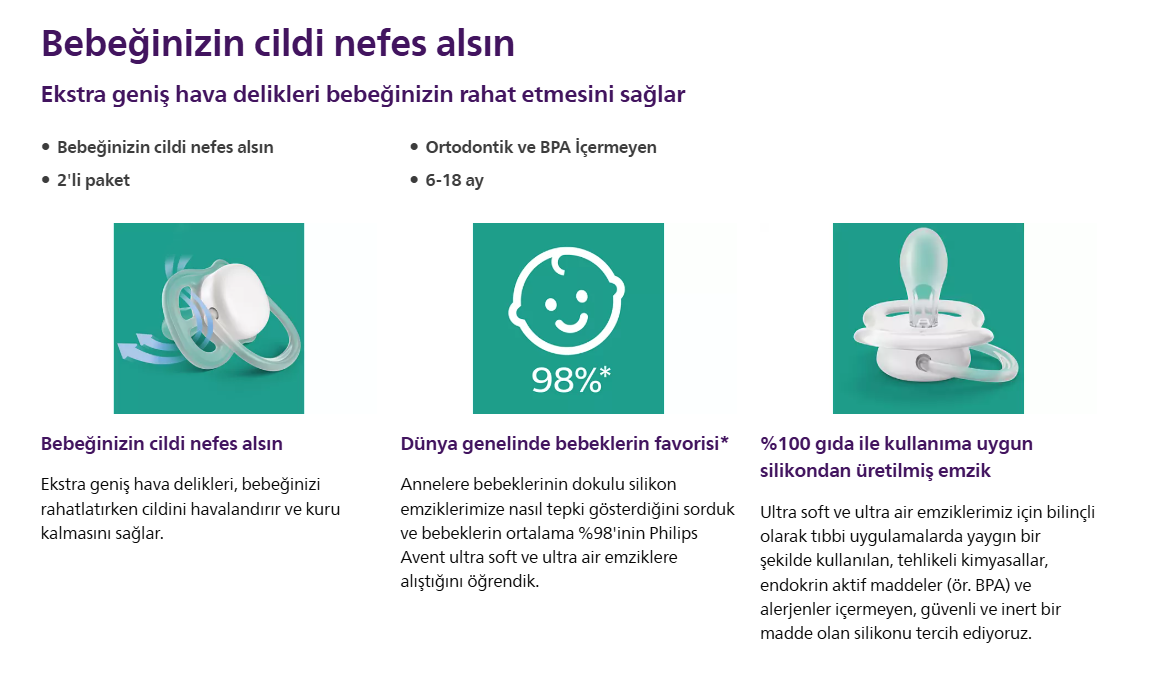 Bebeğinizin cildi nefes alsın

Ekstra geniş hava delikleri bebeğinizin rahat etmesini sağlar

• Bebeğinizin cildi nefes alsın
• 2'li paket

• Ortodontik ve BPA İçermeyen
• 6-18 ay

98%*

Bebeğinizin cildi nefes alsın

Ekstra geniş hava delikleri, bebeğinizi rahatlatırken cildini havalandırır ve kuru kalmasını sağlar.

Dünya genelinde bebeklerin favorisi*

Annelere bebeklerinin dokulu silikon emziklerimize nasıl tepki gösterdiğini sorduk ve bebeklerin ortalama %98'inin Philips Avent ultra soft ve ultra air emziklere alıştığını öğrendik.

%100 gıda ile kullanıma uygun silikondan üretilmiş emzik

Ultra soft ve ultra air emziklerimiz için bilinçli olarak tıbbi uygulamalarda yaygın bir şekilde kullanılan, tehlikeli kimyasallar, endokrin aktif maddeler (ör. BPA) ve alerjenler içermeyen, güvenli ve inert bir madde olan silikonu tercih ediyoruz.